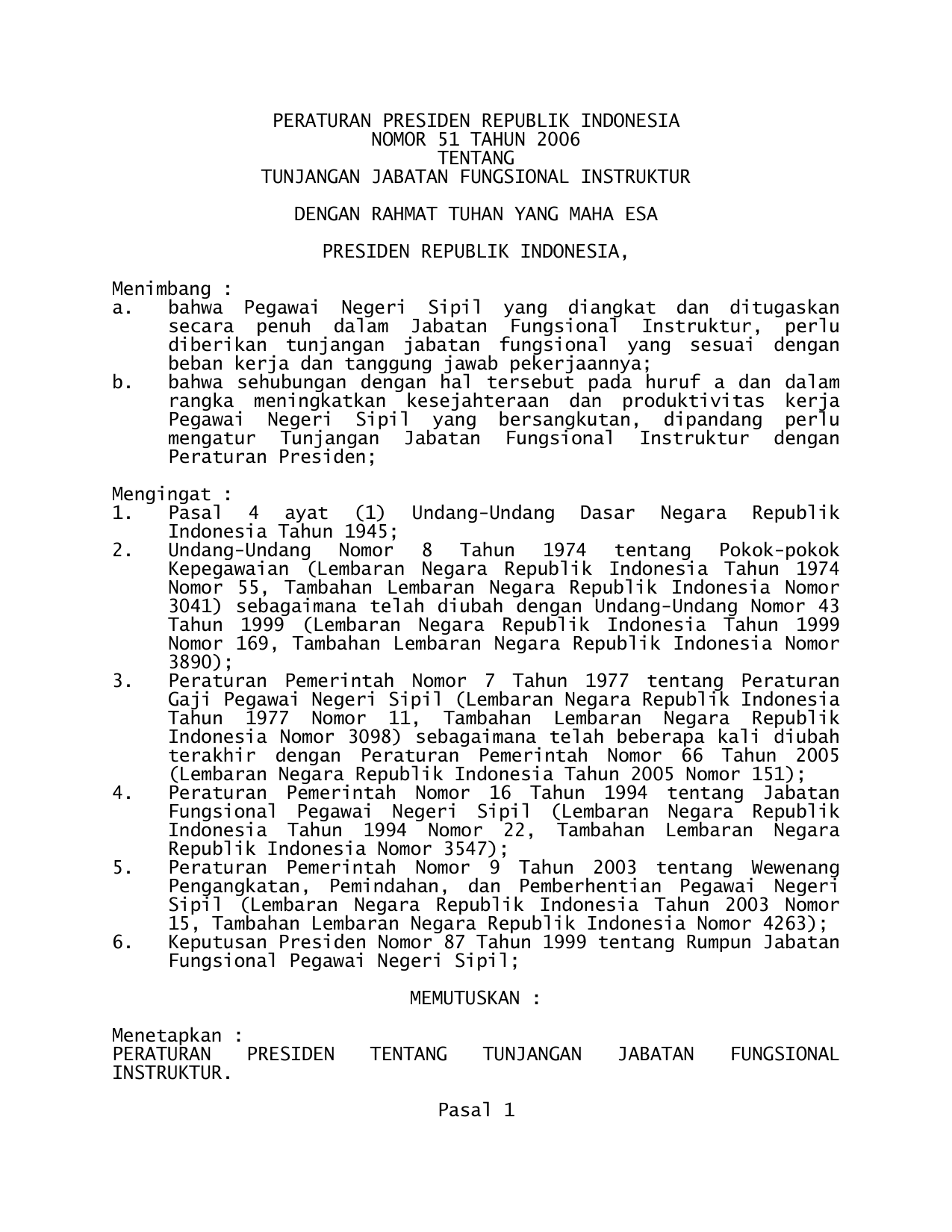 PERATURAN PRESIDEN REPUBLIK INDONESIA
NOMOR 51 TAHUN 2006
TENTANG
TUNJANGAN JABATAN FUNGSIONAL INSTRUKTUR

DENGAN RAHMAT TUHAN YANG MAHA ESA

PRESIDEN REPUBLIK INDONESIA,

Menimbang :
a. bahwa Pegawai Negeri Sipil yang diangkat dan ditugaskan secara penuh dalam Jabatan Fungsional Instruktur, perlu diberikan tunjangan jabatan fungsional yang sesuai dengan beban kerja dan tanggung jawab pekerjaannya;
b. bahwa sehubungan dengan hal tersebut pada huruf a dan dalam rangka meningkatkan kesejahteraan dan produktivitas kerja Pegawai Negeri Sipil yang bersangkutan, dipandang perlu mengatur Tunjangan Jabatan Fungsional Instruktur dengan Peraturan Presiden;

Mengingat :
1. Pasal 4 ayat (1) Undang-Undang Dasar Negara Republik Indonesia Tahun 1945;
2. Undang-Undang Nomor 8 Tahun 1974 tentang Pokok-pokok Kepegawaian (Lembaran Negara Republik Indonesia Tahun 1974 Nomor 55, Tambahan Lembaran Negara Republik Indonesia Nomor 3041) sebagaimana telah diubah dengan Undang-Undang Nomor 43 Tahun 1999 (Lembaran Negara Republik Indonesia Tahun 1999 Nomor 169, Tambahan Lembaran Negara Republik Indonesia Nomor 3890);
3. Peraturan Pemerintah Nomor 7 Tahun 1977 tentang Peraturan Gaji Pegawai Negeri Sipil (Lembaran Negara Republik Indonesia Tahun 1977 Nomor 11, Tambahan Lembaran Negara Republik Indonesia Nomor 3098) sebagaimana telah beberapa kali diubah terakhir dengan Peraturan Pemerintah Nomor 66 Tahun 2005 (Lembaran Negara Republik Indonesia Tahun 2005 Nomor 151);
4. Peraturan Pemerintah Nomor 16 Tahun 1994 tentang Jabatan Fungsional Pegawai Negeri Sipil (Lembaran Negara Republik Indonesia Tahun 1994 Nomor 22, Tambahan Lembaran Negara Republik Indonesia Nomor 3547);
5. Peraturan Pemerintah Nomor 9 Tahun 2003 tentang Wewenang Pengangkatan, Pemindahan, dan Pemberhentian Pegawai Negeri Sipil (Lembaran Negara Republik Indonesia Tahun 2003 Nomor 15, Tambahan Lembaran Negara Republik Indonesia Nomor 4263);
6. Keputusan Presiden Nomor 87 Tahun 1999 tentang Rumpun Jabatan Fungsional Pegawai Negeri Sipil;

MEMUTUSKAN :

Menetapkan :
PERATURAN PRESIDEN TENTANG TUNJANGAN JABATAN FUNGSIONAL INSTRUKTUR.

Pasal 1